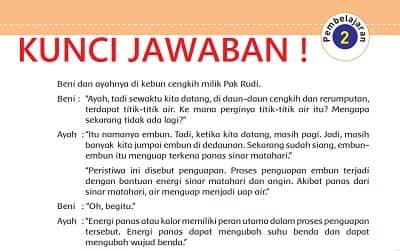 KUNCI JAWABAN !

Pembelajaran 2

Beni dan ayahnya di kebun cengkih milik Pak Rudi.

Beni : "Ayah, tadi sewaktu kita datang, di daun-daun cengkih dan rerumputan, terdapat titik-titik air. Ke mana perginya titik-titik air itu? Mengapa sekarang tidak ada lagi?"

Ayah : "Itu namanya embun. Tadi, ketika kita datang, masih pagi. Jadi, masih banyak kita jumpai embun di dedaunan. Sekarang sudah siang, embun-embun itu menguap terkena panas sinar matahari."

"Peristiwa ini disebut penguapan. Proses penguapan embun terjadi dengan bantuan energi sinar matahari dan angin. Akibat panas dari sinar matahari, air menguap menjadi uap air."

Beni : "Oh, begitu."

Ayah : "Energi panas atau kalor memiliki peran utama dalam proses penguapan tersebut. Energi panas dapat mengubah suhu benda dan dapat mengubah wujud benda."